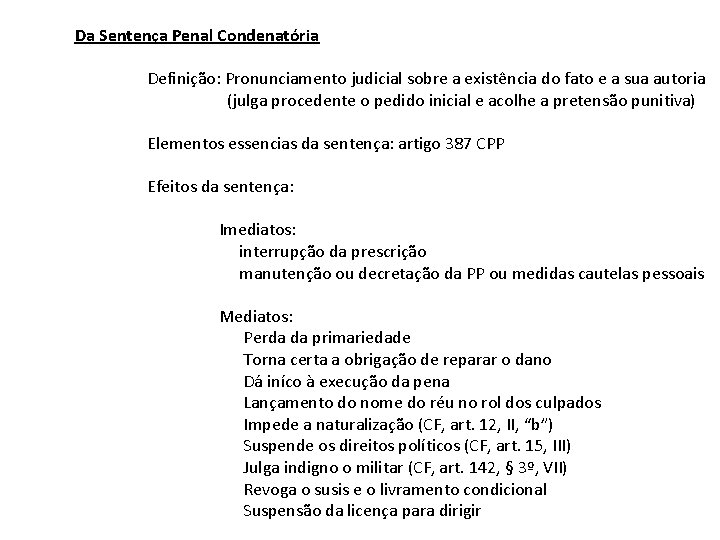 Da Sentença Penal Condenatória

Definição: Pronunciamento judicial sobre a existência do fato e a sua autoria (julga procedente o pedido inicial e acolhe a pretensão punitiva)

Elementos essencias da sentença: artigo 387 CPP

Efeitos da sentença:

Imediatos:
interrupção da prescrição
manutenção ou decretação da PP ou medidas cautelas pessoais

Mediatos:
Perda da primariedade
Torna certa a obrigação de reparar o dano
Dá iníco à execução da pena
Lançamento do nome do réu no rol dos culpados
Impede a naturalização (CF, art. 12, II, "b")
Suspende os direitos políticos (CF, art. 15, III)
Julga indigno o militar (CF, art. 142, § 3º, VII)
Revoga o susis e o livramento condicional
Suspensão da licença para dirigir